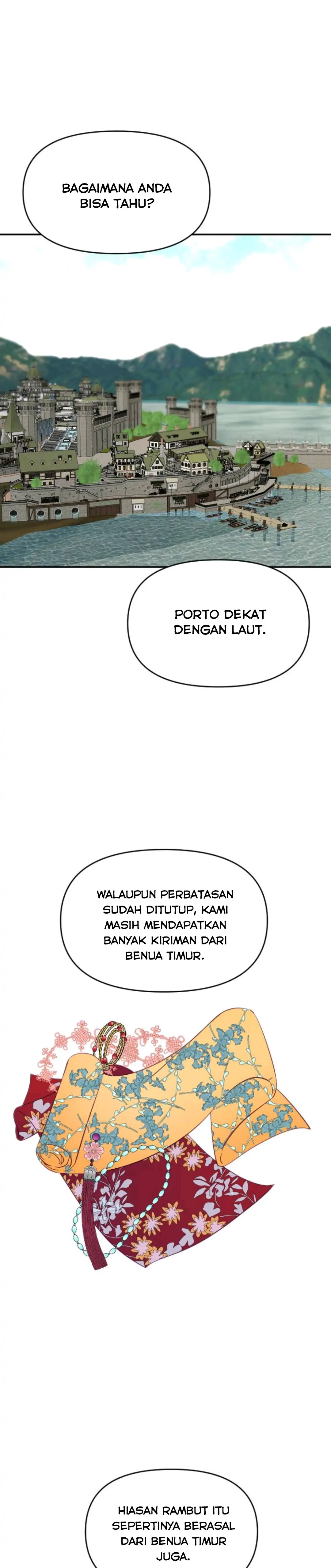 BAGAIMANA ANDA BISA TAHU?

PORTO DEKAT DENGAN LAUT.

WALAUPUN PERBATASAN SUDAH DITUTUP, KAMI MASIH MENDAPATKAN BANYAK KIRIMAN DARI BENUA TIMUR.

HIASAN RAMBUT ITU SEPERTINYA BERASAL DARI BENUA TIMUR JUGA.